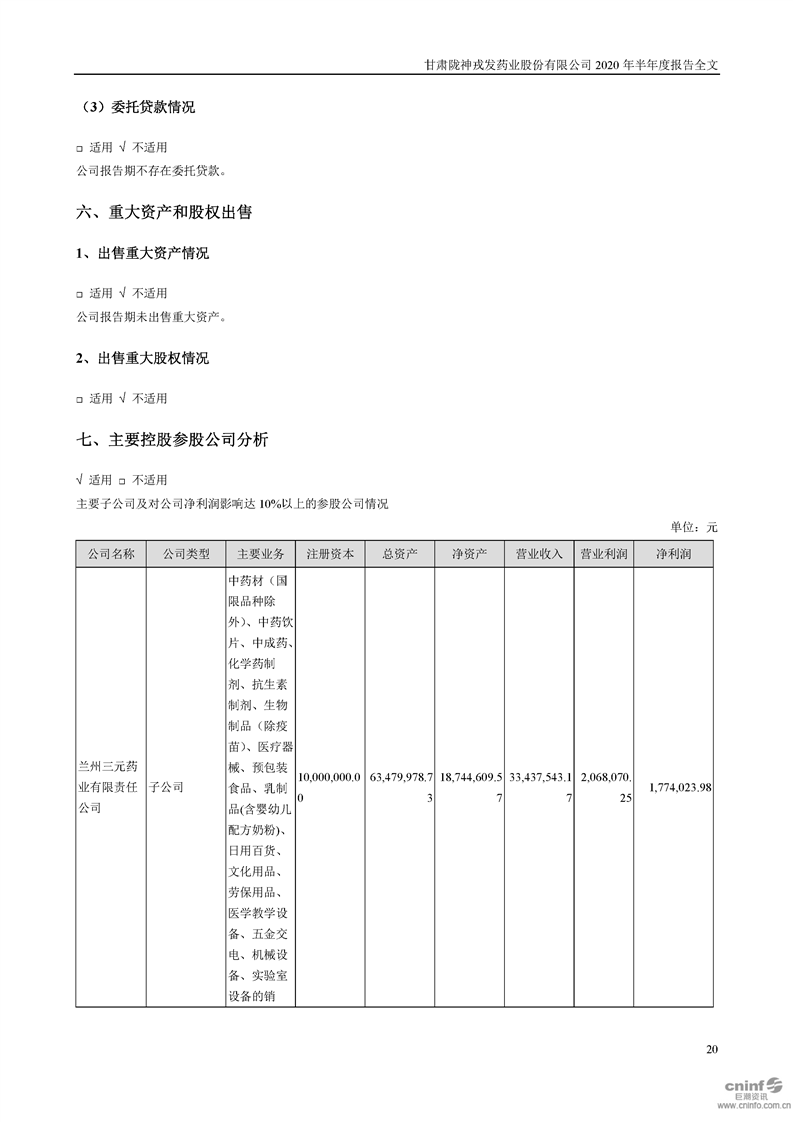 甘肃陇神戎发药业股份有限公司 2020 年半年度报告全文

（3）委托贷款情况

□ 适用 √ 不适用
公司报告期不存在委托贷款。

六、重大资产和股权出售

1、出售重大资产情况

□ 适用 √ 不适用
公司报告期未出售重大资产。

2、出售重大股权情况

□ 适用 √ 不适用

七、主要控股参股公司分析

√ 适用 □ 不适用
主要子公司及对公司净利润影响达 10%以上的参股公司情况

单位：元

| 公司名称 | 公司类型 | 主要业务 | 注册资本 | 总资产 | 净资产 | 营业收入 | 营业利润 | 净利润 |
|---|---|---|---|---|---|---|---|---|
| 兰州三元药业有限责任公司 | 子公司 | 中药材（国限品种除外）、中药饮片、中成药、化学药制剂、抗生素制剂、生物制品（除疫苗）、医疗器械、预包装食品、乳制品(含婴幼儿配方奶粉)、日用百货、文化用品、劳保用品、医学教学设备、五金交电、机械设备、实验室设备的销 | 10,000,000.00 | 63,479,978.73 | 18,744,609.57 | 33,437,543.17 | 2,068,070.25 | 1,774,023.98 |

20

cninf 巨潮资讯 www.cninfo.com.cn